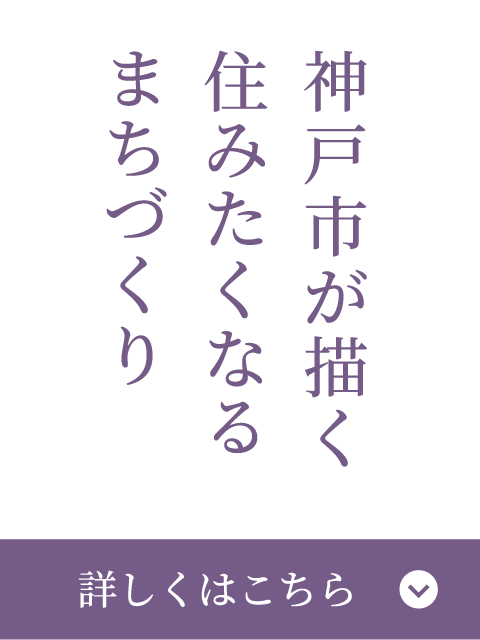 神戸市が描く
住みたくなる
まちづくり

詳しくはこちら